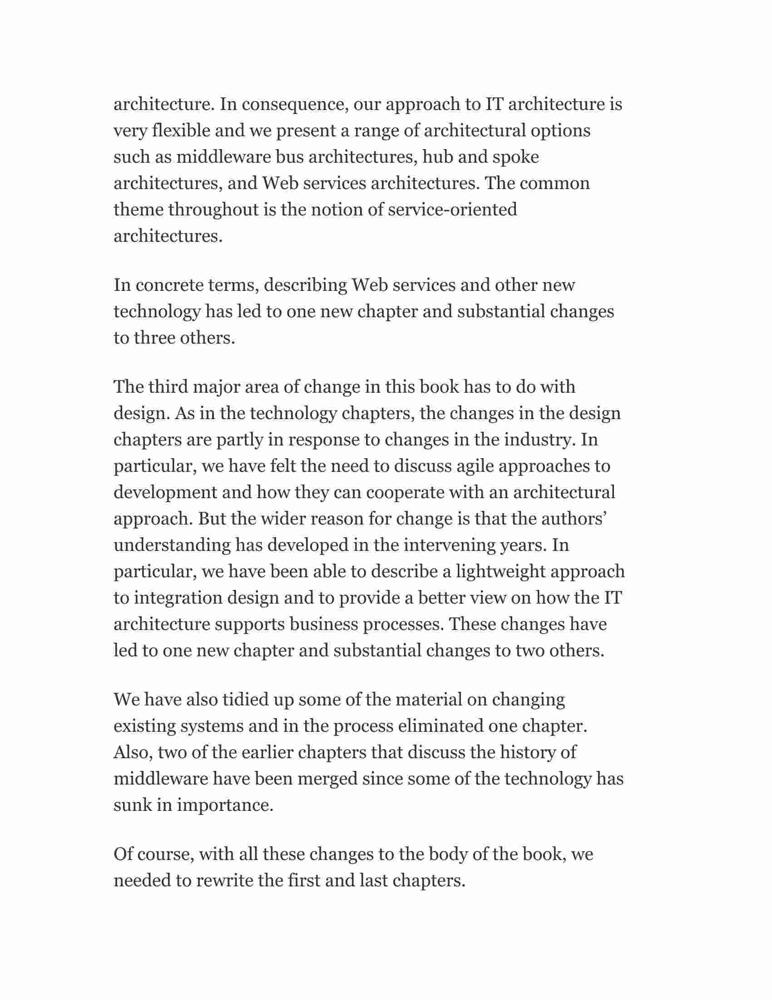 architecture. In consequence, our approach to IT architecture is very flexible and we present a range of architectural options such as middleware bus architectures, hub and spoke architectures, and Web services architectures. The common theme throughout is the notion of service-oriented architectures.

In concrete terms, describing Web services and other new technology has led to one new chapter and substantial changes to three others.

The third major area of change in this book has to do with design. As in the technology chapters, the changes in the design chapters are partly in response to changes in the industry. In particular, we have felt the need to discuss agile approaches to development and how they can cooperate with an architectural approach. But the wider reason for change is that the authors' understanding has developed in the intervening years. In particular, we have been able to describe a lightweight approach to integration design and to provide a better view on how the IT architecture supports business processes. These changes have led to one new chapter and substantial changes to two others.

We have also tidied up some of the material on changing existing systems and in the process eliminated one chapter. Also, two of the earlier chapters that discuss the history of middleware have been merged since some of the technology has sunk in importance.

Of course, with all these changes to the body of the book, we needed to rewrite the first and last chapters.